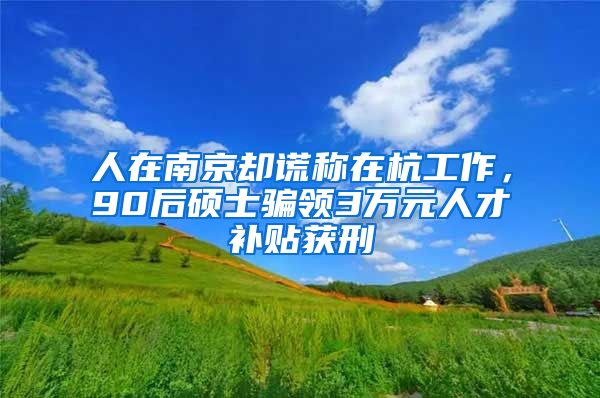 人在南京却谎称在杭工作，90后硕士骗领3万元人才补贴获刑